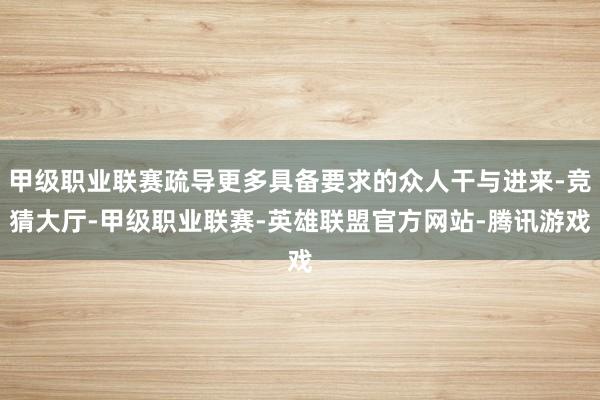 甲级职业联赛疏导更多具备要求的众人干与进来-竞猜大厅-甲级职业联赛-英雄联盟官方网站-腾讯游戏戏